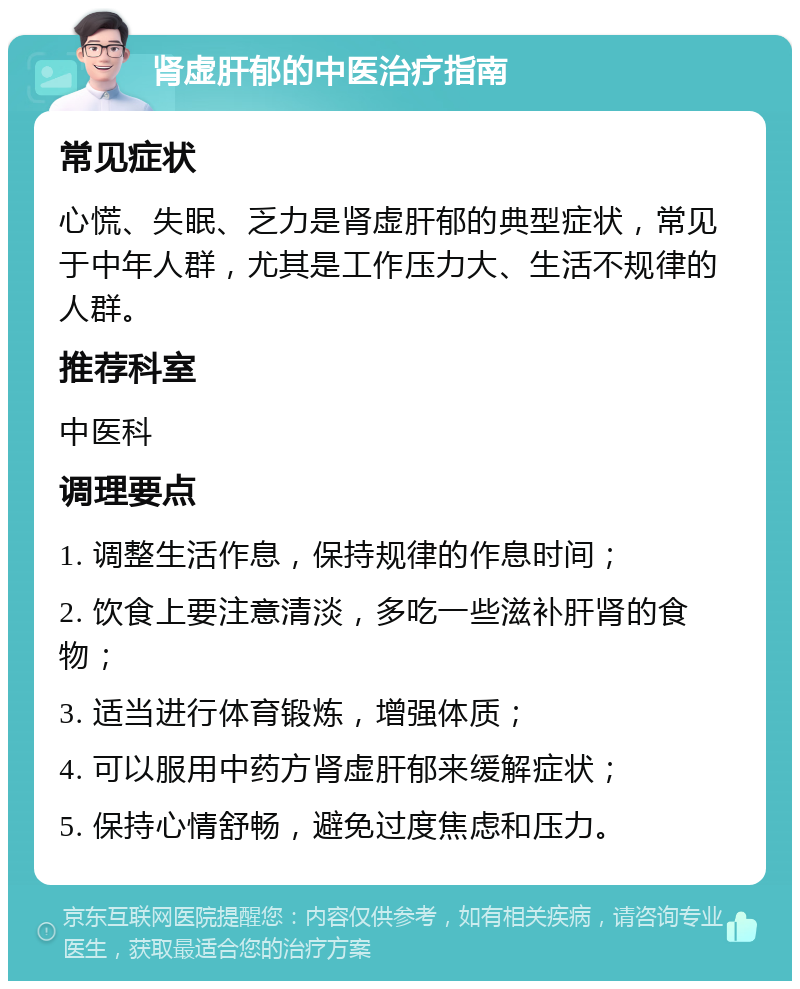 肾虚肝郁的中医治疗指南

常见症状

心慌、失眠、乏力是肾虚肝郁的典型症状，常见于中年人群，尤其是工作压力大、生活不规律的人群。

推荐科室

中医科

调理要点

1. 调整生活作息，保持规律的作息时间；

2. 饮食上要注意清淡，多吃一些滋补肝肾的食物；

3. 适当进行体育锻炼，增强体质；

4. 可以服用中药方肾虚肝郁来缓解症状；

5. 保持心情舒畅，避免过度焦虑和压力。

京东互联网医院提醒您：内容仅供参考，如有相关疾病，请咨询专业医生，获取最适合您的治疗方案